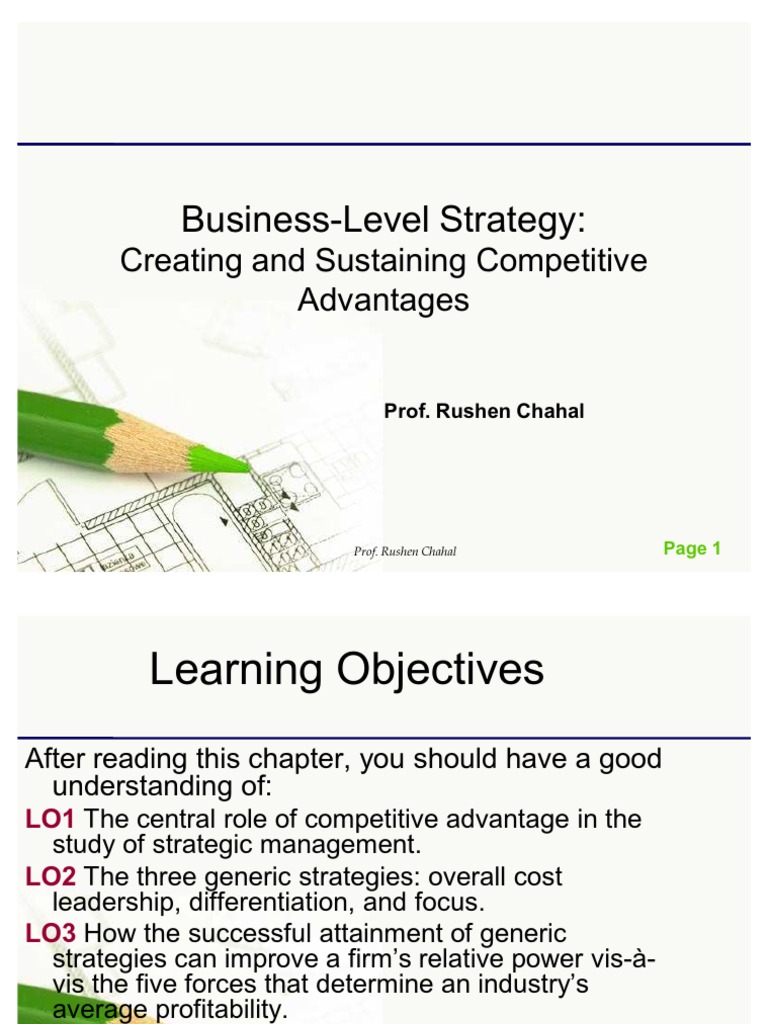 Business-Level Strategy:
Creating and Sustaining Competitive Advantages

Prof. Rushen Chahal

Prof. Rushen Chahal

Page 1

Learning Objectives

After reading this chapter, you should have a good understanding of:

LO1 The central role of competitive advantage in the study of strategic management.

LO2 The three generic strategies: overall cost leadership, differentiation, and focus.

LO3 How the successful attainment of generic strategies can improve a firm's relative power vis-à-vis the five forces that determine an industry's average profitability.